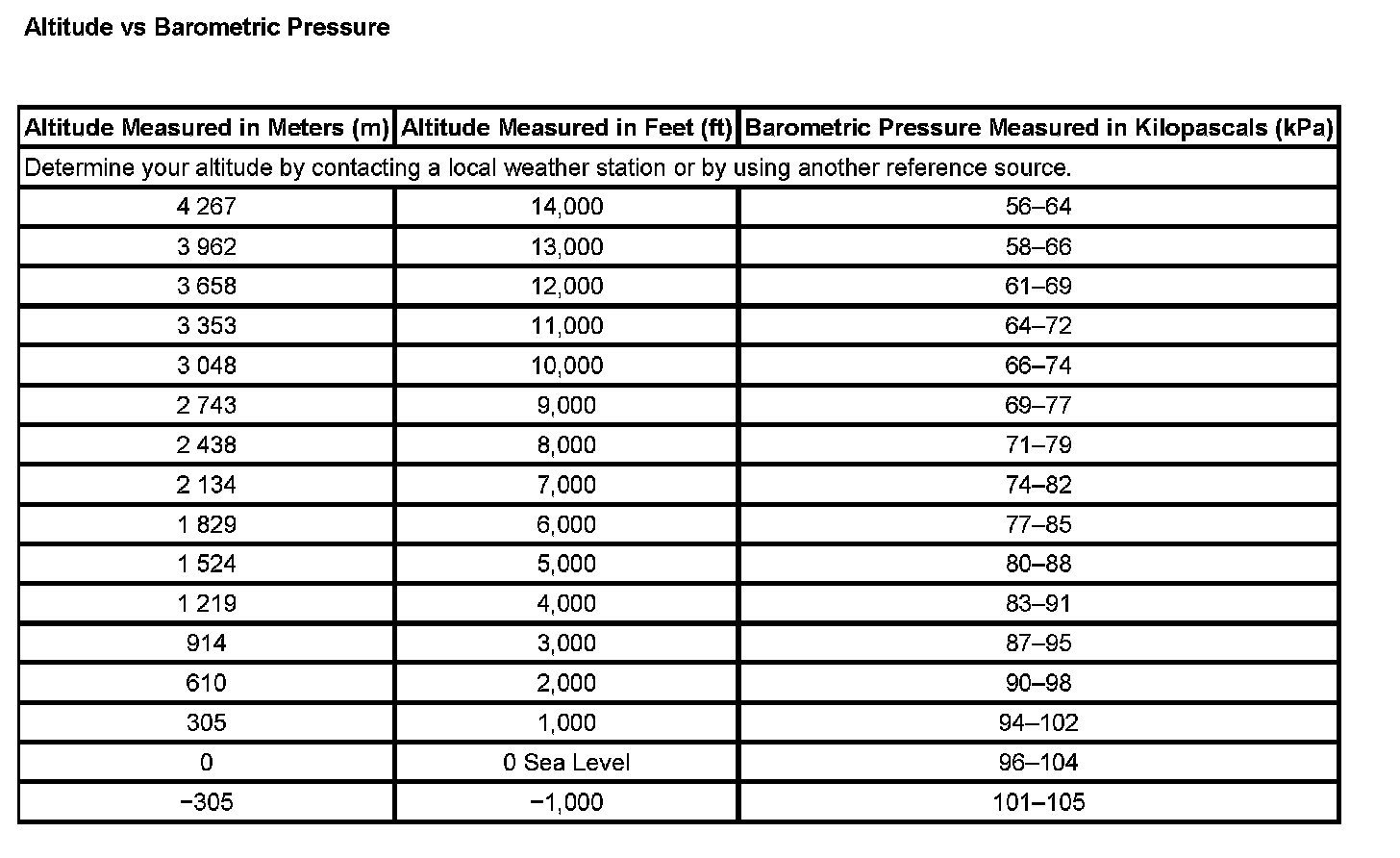 Altitude vs Barometric Pressure

| Altitude Measured in Meters (m) | Altitude Measured in Feet (ft) | Barometric Pressure Measured in Kilopascals (kPa) |
|---|---|---|
| Determine your altitude by contacting a local weather station or by using another reference source. | | |
| 4 267 | 14,000 | 56–64 |
| 3 962 | 13,000 | 58–66 |
| 3 658 | 12,000 | 61–69 |
| 3 353 | 11,000 | 64–72 |
| 3 048 | 10,000 | 66–74 |
| 2 743 | 9,000 | 69–77 |
| 2 438 | 8,000 | 71–79 |
| 2 134 | 7,000 | 74–82 |
| 1 829 | 6,000 | 77–85 |
| 1 524 | 5,000 | 80–88 |
| 1 219 | 4,000 | 83–91 |
| 914 | 3,000 | 87–95 |
| 610 | 2,000 | 90–98 |
| 305 | 1,000 | 94–102 |
| 0 | 0 Sea Level | 96–104 |
| −305 | −1,000 | 101–105 |